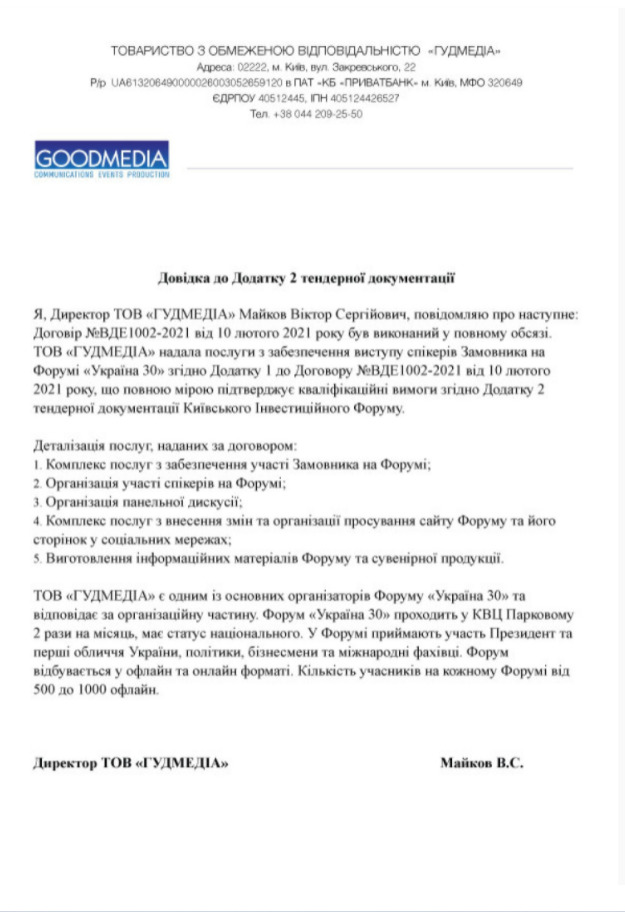 ТОВАРИСТВО З ОБМЕЖЕНОЮ ВІДПОВІДАЛЬНІСТЮ «ГУДМЕДІА»
Адреса: 02222, м. Київ, вул. Закревського, 22
Р/р UA613206490000026003052659120 в ПАТ «КБ «ПРИВАТБАНК» м. Київ, МФО 320649
ЄДРПОУ 40512445, ІПН 405124426527
Тел. +38 044 209-25-50

GOODMEDIA
COMMUNICATIONS EVENTS PRODUCTION

Довідка до Додатку 2 тендерної документації

Я, Директор ТОВ «ГУДМЕДІА» Майков Віктор Сергійович, повідомляю про наступне: Договір №ВДЕ1002-2021 від 10 лютого 2021 року був виконаний у повному обсязі. ТОВ «ГУДМЕДІА» надала послуги з забезпечення виступу спікерів Замовника на Форумі «Україна 30» згідно Додатку 1 до Договору №ВДЕ1002-2021 від 10 лютого 2021 року, що повною мірою підтверджує кваліфікаційні вимоги згідно Додатку 2 тендерної документації Київського Інвестиційного Форуму.

Деталізація послуг, наданих за договором:
1. Комплекс послуг з забезпечення участі Замовника на Форумі;
2. Організація участі спікерів на Форумі;
3. Організація панельної дискусії;
4. Комплекс послуг з внесення змін та організації просування сайту Форуму та його сторінок у соціальних мережах;
5. Виготовлення інформаційних матеріалів Форуму та сувенірної продукції.

ТОВ «ГУДМЕДІА» є одним із основних організаторів Форуму «Україна 30» та відповідає за організаційну частину. Форум «Україна 30» проходить у КВЦ Парковому 2 рази на місяць, має статус національного. У Форумі приймають участь Президент та перші обличчя України, політики, бізнесмени та міжнародні фахівці. Форум відбувається у офлайн та онлайн форматі. Кількість учасників на кожному Форумі від 500 до 1000 офлайн.

Директор ТОВ «ГУДМЕДІА» Майков В.С.